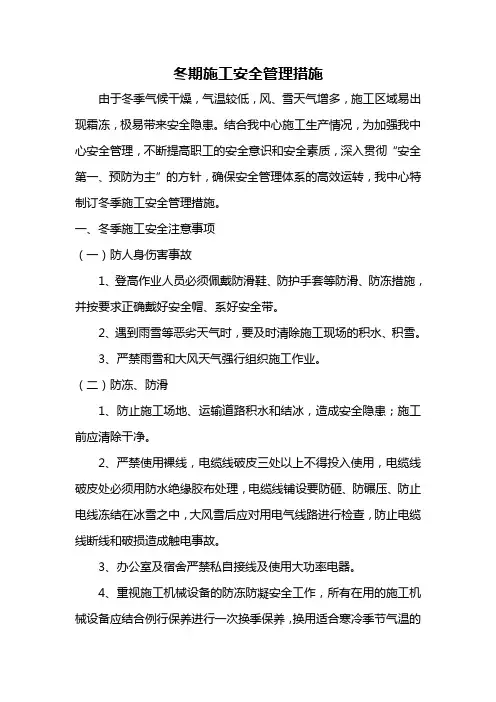 冬期施工安全管理措施

由于冬季气候干燥，气温较低，风、雪天气增多，施工区域易出现霜冻，极易带来安全隐患。结合我中心施工生产情况，为加强我中心安全管理，不断提高职工的安全意识和安全素质，深入贯彻“安全第一、预防为主”的方针，确保安全管理体系的高效运转，我中心特制订冬季施工安全管理措施。

一、冬季施工安全注意事项

（一）防人身伤害事故

1、登高作业人员必须佩戴防滑鞋、防护手套等防滑、防冻措施，并按要求正确戴好安全帽、系好安全带。

2、遇到雨雪等恶劣天气时，要及时清除施工现场的积水、积雪。

3、严禁雨雪和大风天气强行组织施工作业。

（二）防冻、防滑

1、防止施工场地、运输道路积水和结冰，造成安全隐患；施工前应清除干净。

2、严禁使用裸线，电缆线破皮三处以上不得投入使用，电缆线破皮处必须用防水绝缘胶布处理，电缆线铺设要防砸、防碾压、防止电线冻结在冰雪之中，大风雪后应对用电气线路进行检查，防止电缆线断线和破损造成触电事故。

3、办公室及宿舍严禁私自接线及使用大功率电器。

4、重视施工机械设备的防冻防凝安全工作，所有在用的施工机械设备应结合例行保养进行一次换季保养，换用适合寒冷季节气温的